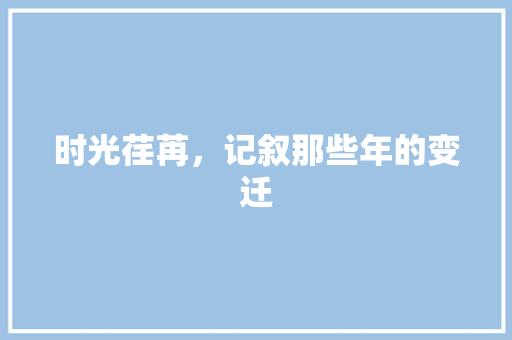 时光荏苒，记叙那些年的变迁